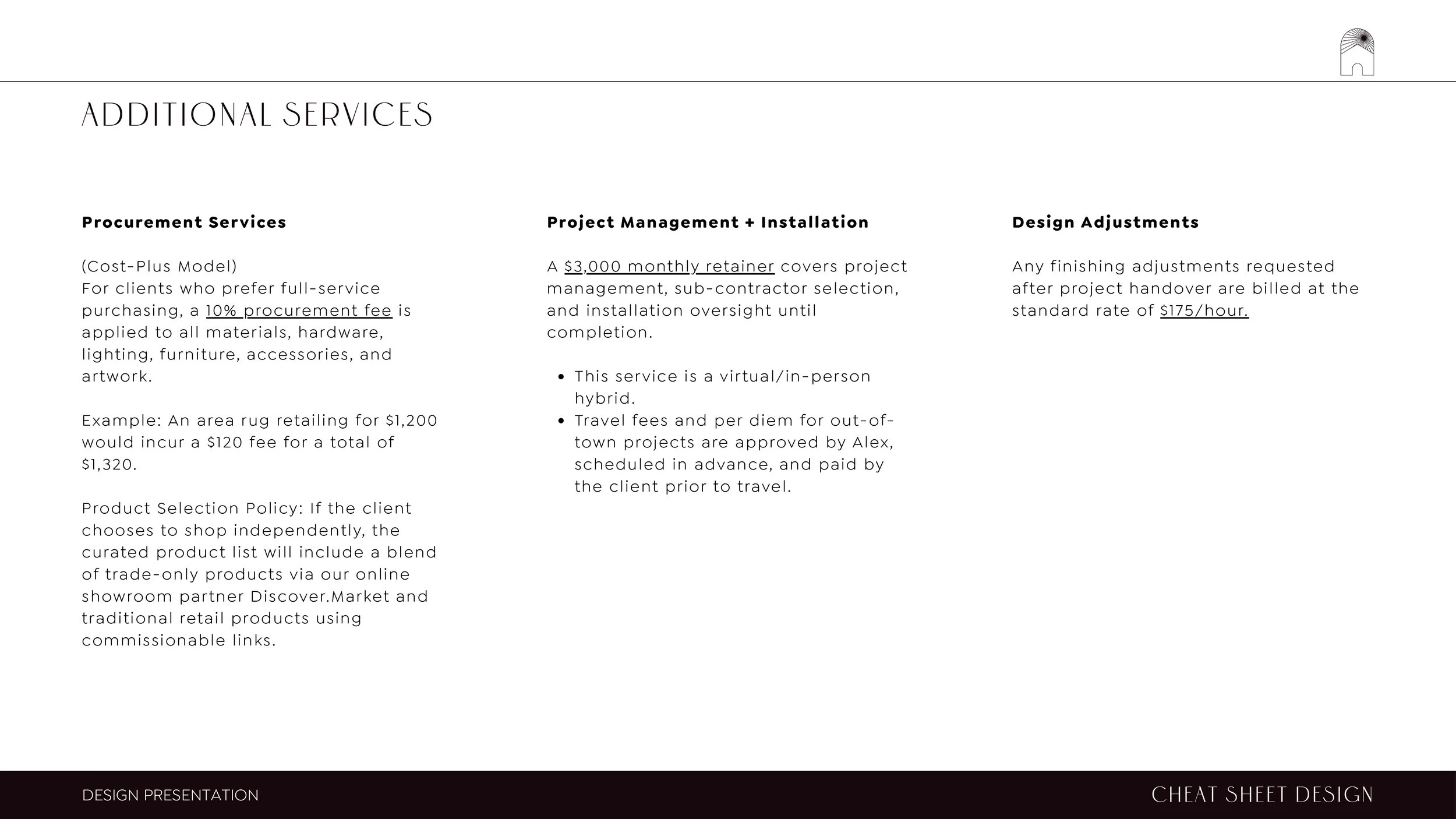 ADDITIONAL SERVICES

Procurement Services

(Cost-Plus Model)
For clients who prefer full-service purchasing, a 10% procurement fee is applied to all materials, hardware, lighting, furniture, accessories, and artwork.

Example: An area rug retailing for $1,200 would incur a $120 fee for a total of $1,320.

Product Selection Policy: If the client chooses to shop independently, the curated product list will include a blend of trade-only products via our online showroom partner Discover.Market and traditional retail products using commissionable links.

Project Management + Installation

A $3,000 monthly retainer covers project management, sub-contractor selection, and installation oversight until completion.

• This service is a virtual/in-person hybrid.
• Travel fees and per diem for out-of-town projects are approved by Alex, scheduled in advance, and paid by the client prior to travel.

Design Adjustments

Any finishing adjustments requested after project handover are billed at the standard rate of $175/hour.

DESIGN PRESENTATION

CHEAT SHEET DESIGN